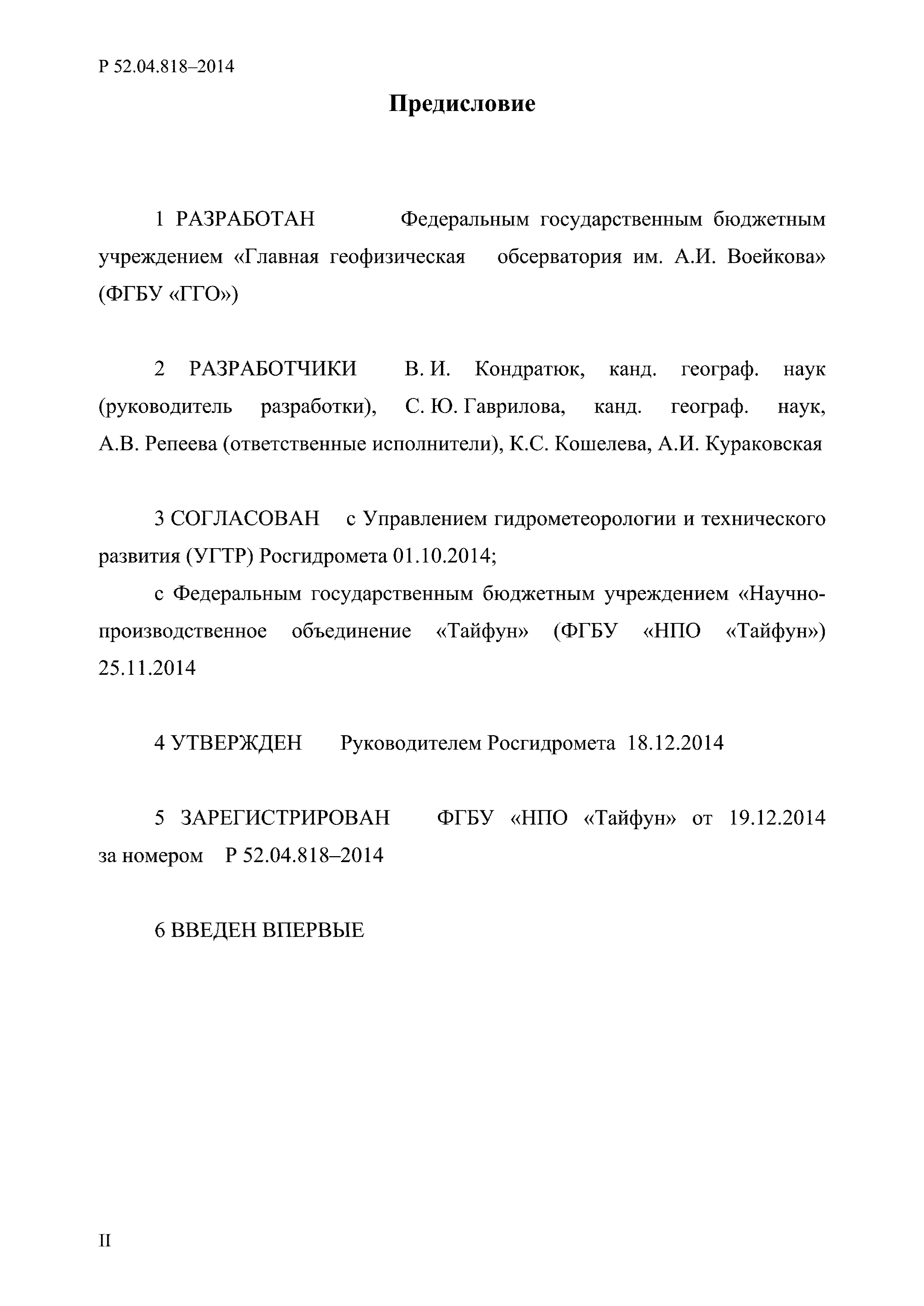 Р 52.04.818–2014

Предисловие

1 РАЗРАБОТАН Федеральным государственным бюджетным учреждением «Главная геофизическая обсерватория им. А.И. Воейкова» (ФГБУ «ГГО»)

2 РАЗРАБОТЧИКИ В. И. Кондратюк, канд. географ. наук (руководитель разработки), С. Ю. Гаврилова, канд. географ. наук, А.В. Репеева (ответственные исполнители), К.С. Кошелева, А.И. Кураковская

3 СОГЛАСОВАН с Управлением гидрометеорологии и технического развития (УГТР) Росгидромета 01.10.2014;

с Федеральным государственным бюджетным учреждением «Научно-производственное объединение «Тайфун» (ФГБУ «НПО «Тайфун») 25.11.2014

4 УТВЕРЖДЕН Руководителем Росгидромета 18.12.2014

5 ЗАРЕГИСТРИРОВАН ФГБУ «НПО «Тайфун» от 19.12.2014 за номером Р 52.04.818–2014

6 ВВЕДЕН ВПЕРВЫЕ

II